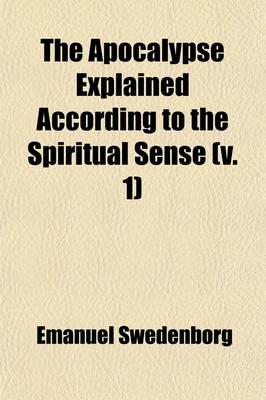 The Apocalypse Explained According to the Spiritual Sense (v. 1)

Emanuel Swedenborg